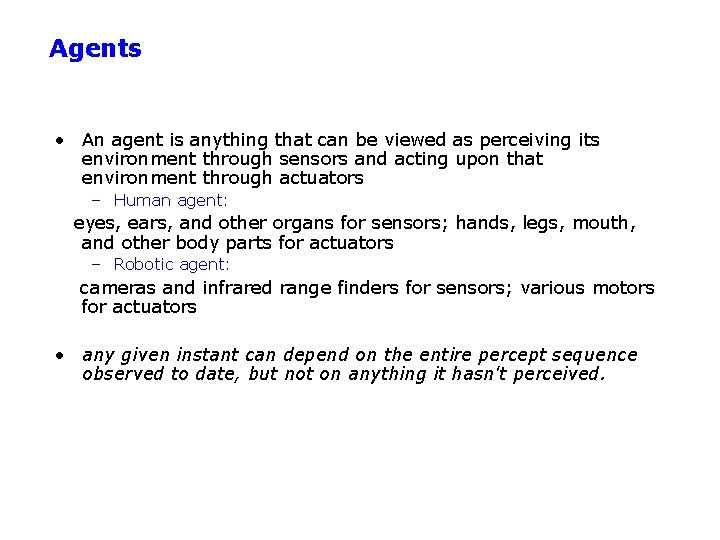 Agents

• An agent is anything that can be viewed as perceiving its environment through sensors and acting upon that environment through actuators

- Human agent:

eyes, ears, and other organs for sensors; hands, legs, mouth, and other body parts for actuators

- Robotic agent:

cameras and infrared range finders for sensors; various motors for actuators

• any given instant can depend on the entire percept sequence observed to date, but not on anything it hasn't perceived.